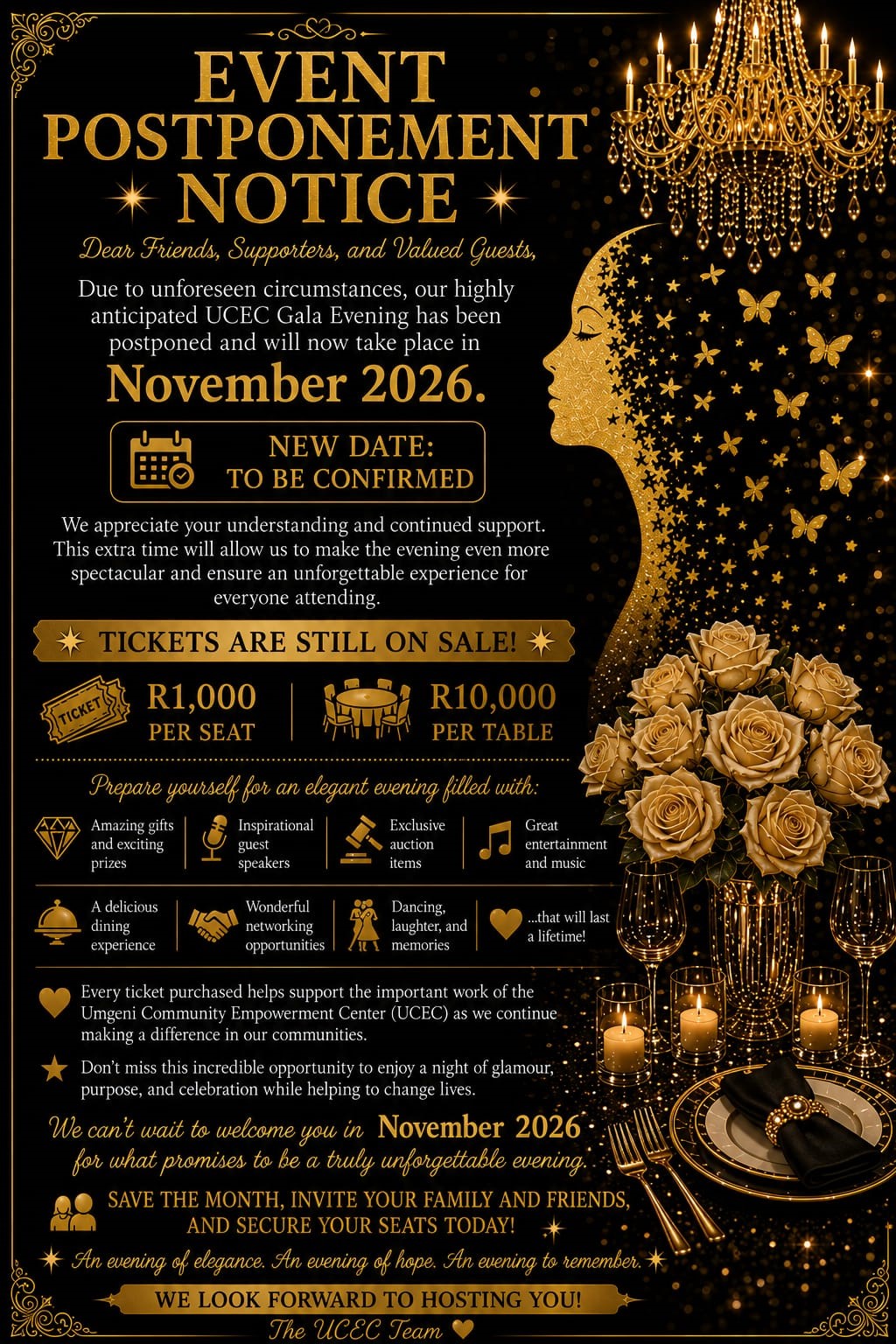 EVENT POSTPONEMENT NOTICE

Dear Friends, Supporters, and Valued Guests,

Due to unforeseen circumstances, our highly anticipated UCEC Gala Evening has been postponed and will now take place in

November 2026.

NEW DATE:
TO BE CONFIRMED

We appreciate your understanding and continued support. This extra time will allow us to make the evening even more spectacular and ensure an unforgettable experience for everyone attending.

TICKETS ARE STILL ON SALE!

TICKET

R1,000
PER SEAT

R10,000
PER TABLE

Prepare yourself for an elegant evening filled with:

Amazing gifts and exciting prizes

Inspirational guest speakers

Exclusive auction items

Great entertainment and music

A delicious dining experience

Wonderful networking opportunities

Dancing, laughter, and memories

...that will last a lifetime!

Every ticket purchased helps support the important work of the Umgeni Community Empowerment Center (UCEC) as we continue making a difference in our communities.

Don't miss this incredible opportunity to enjoy a night of glamour, purpose, and celebration while helping to change lives.

We can't wait to welcome you in November 2026 for what promises to be a truly unforgettable evening.

SAVE THE MONTH, INVITE YOUR FAMILY AND FRIENDS, AND SECURE YOUR SEATS TODAY!

An evening of elegance. An evening of hope. An evening to remember.

WE LOOK FORWARD TO HOSTING YOU!

The UCEC Team